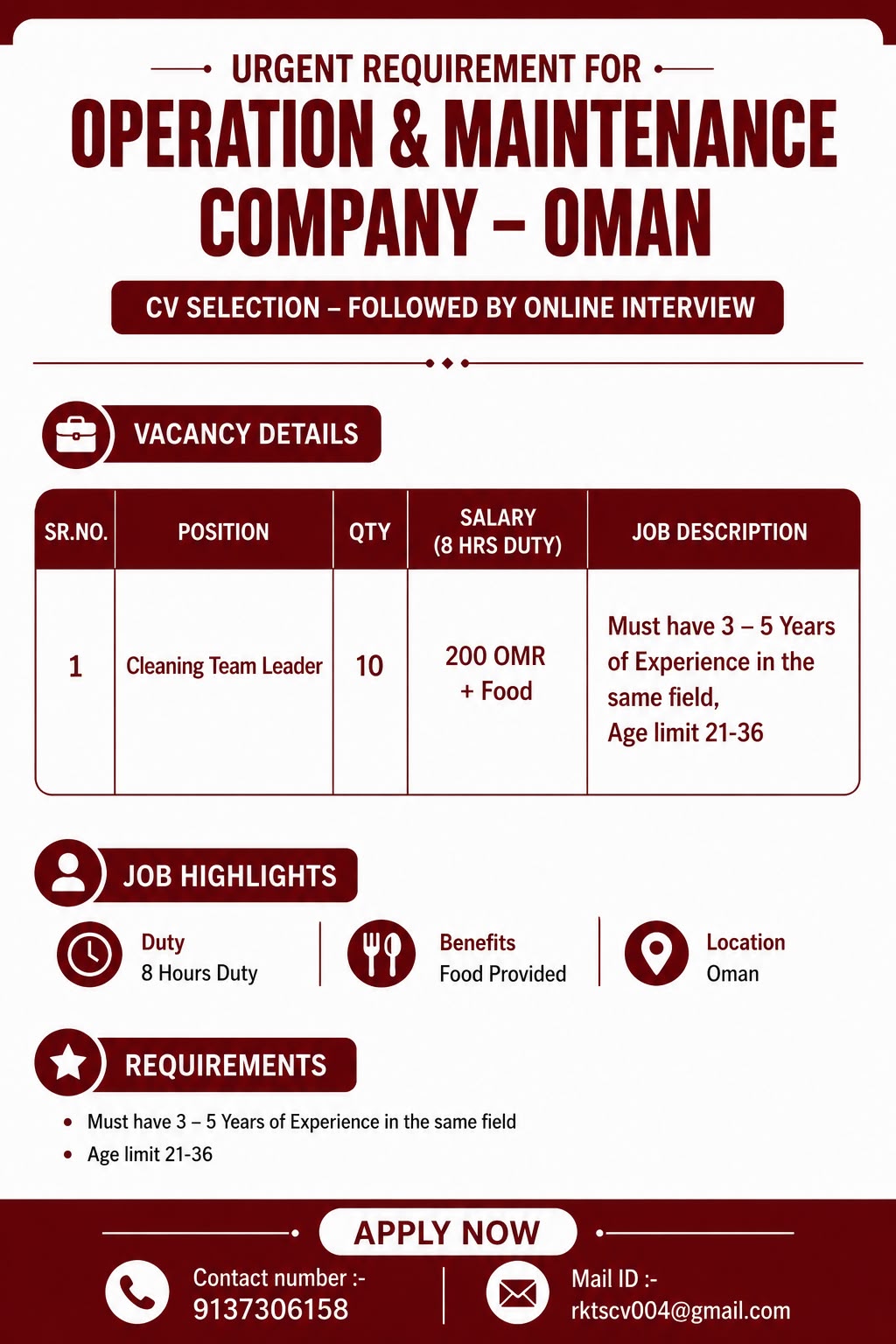 URGENT REQUIREMENT FOR

OPERATION & MAINTENANCE COMPANY – OMAN

CV SELECTION – FOLLOWED BY ONLINE INTERVIEW

VACANCY DETAILS

| SR.NO. | POSITION | QTY | SALARY (8 HRS DUTY) | JOB DESCRIPTION |
|---|---|---|---|---|
| 1 | Cleaning Team Leader | 10 | 200 OMR + Food | Must have 3 – 5 Years of Experience in the same field, Age limit 21-36 |

JOB HIGHLIGHTS

Duty
8 Hours Duty

Benefits
Food Provided

Location
Oman

REQUIREMENTS

• Must have 3 – 5 Years of Experience in the same field
• Age limit 21-36

APPLY NOW

Contact number :-
9137306158

Mail ID :-
rktscv004@gmail.com